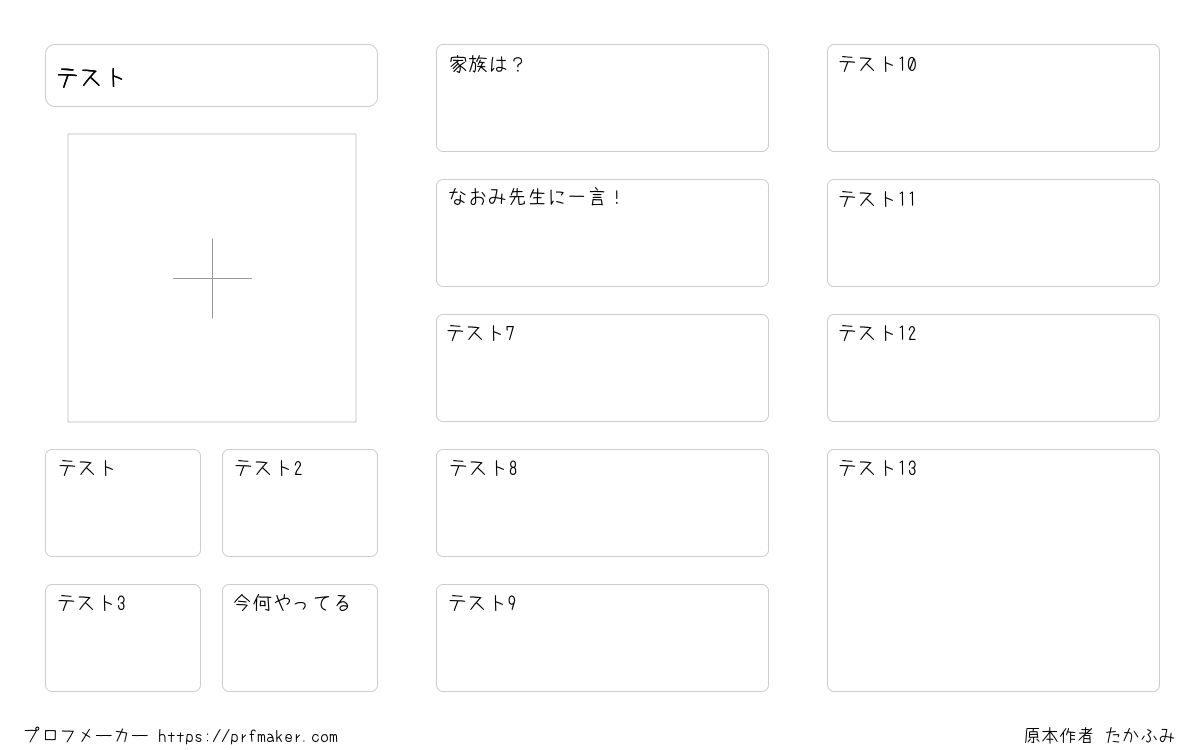 テスト

テスト

テスト2

テスト3

今何やってる

家族は？

なおみ先生に一言！

テスト7

テスト8

テスト9

テスト10

テスト11

テスト12

テスト13

プロフメーカー https://prfmaker.com

原本作者 たかふみ